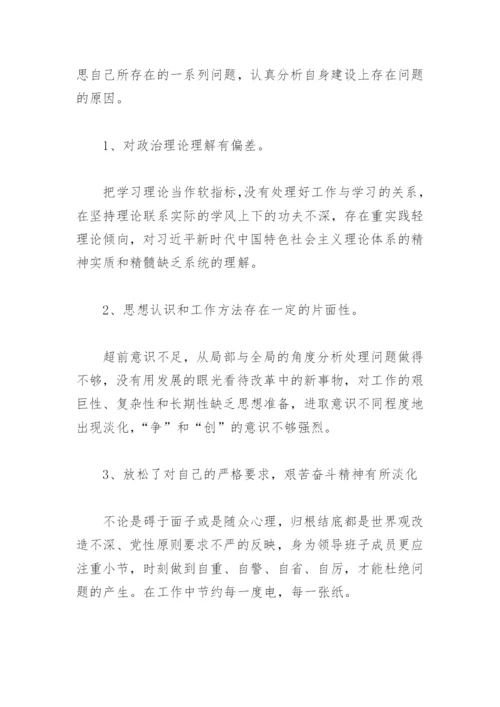 思自己所存在的一系列问题，认真分析自身建设上存在问题的原因。

1、对政治理论理解有偏差。

把学习理论当作软指标,没有处理好工作与学习的关系，在坚持理论联系实际的学风上下的功夫不深，存在重实践轻理论倾向，对习近平新时代中国特色社会主义理论体系的精神实质和精髓缺乏系统的理解。

2、思想认识和工作方法存在一定的片面性。

超前意识不足，从局部与全局的角度分析处理问题做得不够，没有用发展的眼光看待改革中的新事物，对工作的艰巨性、复杂性和长期性缺乏思想准备，进取意识不同程度地出现淡化，“争”和“创”的意识不够强烈。

3、放松了对自己的严格要求，艰苦奋斗精神有所淡化

不论是碍于面子或是随众心理，归根结底都是世界观改造不深、党性原则要求不严的反映，身为领导班子成员更应注重小节，时刻做到自重、自警、自省、自厉，才能杜绝问题的产生。在工作中节约每一度电，每一张纸。